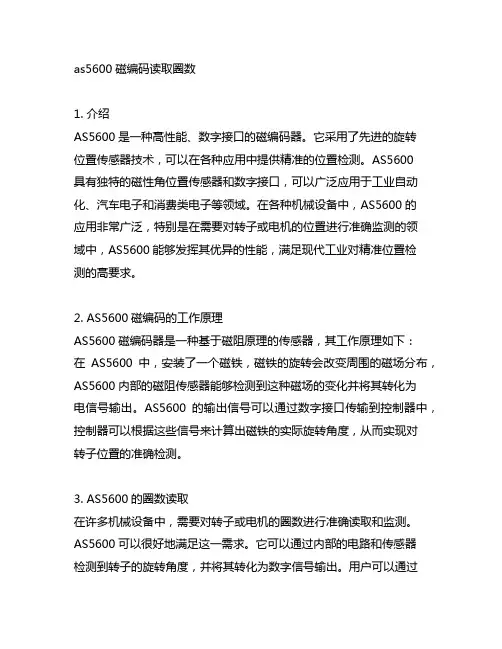 as5600 磁编码读取圈数

1. 介绍
AS5600 是一种高性能、数字接口的磁编码器。它采用了先进的旋转位置传感器技术，可以在各种应用中提供精准的位置检测。AS5600 具有独特的磁性角位置传感器和数字接口，可以广泛应用于工业自动化、汽车电子和消费类电子等领域。在各种机械设备中，AS5600 的应用非常广泛，特别是在需要对转子或电机的位置进行准确监测的领域中，AS5600 能够发挥其优异的性能，满足现代工业对精准位置检测的高要求。

2. AS5600 磁编码的工作原理
AS5600 磁编码器是一种基于磁阻原理的传感器，其工作原理如下：在 AS5600 中，安装了一个磁铁，磁铁的旋转会改变周围的磁场分布，AS5600 内部的磁阻传感器能够检测到这种磁场的变化并将其转化为电信号输出。AS5600 的输出信号可以通过数字接口传输到控制器中，控制器可以根据这些信号来计算出磁铁的实际旋转角度，从而实现对转子位置的准确检测。

3. AS5600 的圈数读取
在许多机械设备中，需要对转子或电机的圈数进行准确读取和监测。AS5600 可以很好地满足这一需求。它可以通过内部的电路和传感器检测到转子的旋转角度，并将其转化为数字信号输出。用户可以通过